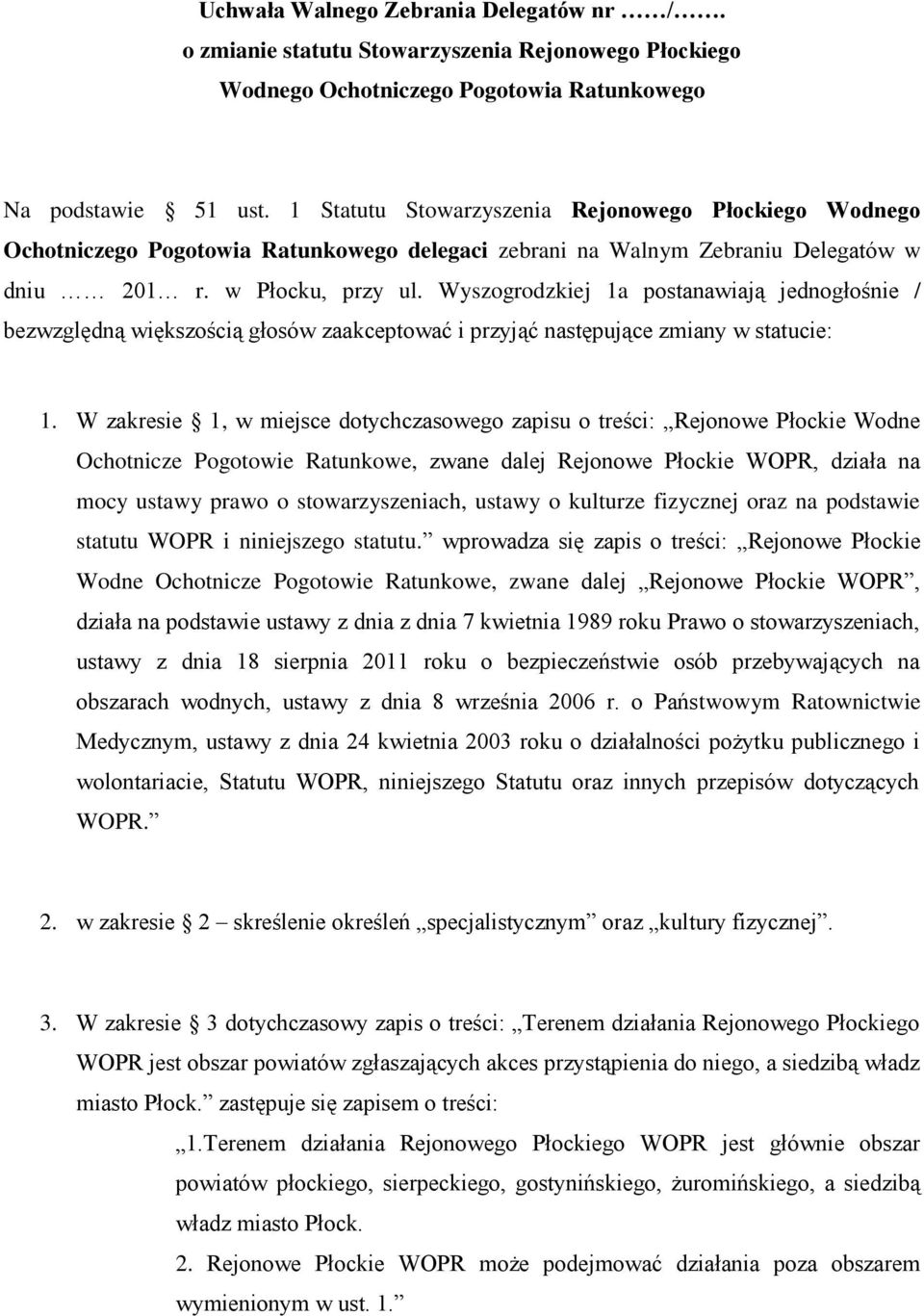 Uchwała Walnego Zebrania Delegatów nr ……/……. o zmianie statutu Stowarzyszenia Rejonowego Płockiego Wodnego Ochotniczego Pogotowia Ratunkowego

Na podstawie § 51 ust. 1 Statutu Stowarzyszenia Rejonowego Płockiego Wodnego Ochotniczego Pogotowia Ratunkowego delegaci zebrani na Walnym Zebraniu Delegatów w dniu …… 201… r. w Płocku, przy ul. Wyszogrodzkiej 1a postanawiają jednogłośnie / bezwzględną większością głosów zaakceptować i przyjąć następujące zmiany w statucie:

1. W zakresie § 1, w miejsce dotychczasowego zapisu o treści: „Rejonowe Płockie Wodne Ochotnicze Pogotowie Ratunkowe, zwane dalej Rejonowe Płockie WOPR, działa na mocy ustawy prawo o stowarzyszeniach, ustawy o kulturze fizycznej oraz na podstawie statutu WOPR i niniejszego statutu.” wprowadza się zapis o treści: „Rejonowe Płockie Wodne Ochotnicze Pogotowie Ratunkowe, zwane dalej „Rejonowe Płockie WOPR”, działa na podstawie ustawy z dnia z dnia 7 kwietnia 1989 roku Prawo o stowarzyszeniach, ustawy z dnia 18 sierpnia 2011 roku o bezpieczeństwie osób przebywających na obszarach wodnych, ustawy z dnia 8 września 2006 r. o Państwowym Ratownictwie Medycznym, ustawy z dnia 24 kwietnia 2003 roku o działalności pożytku publicznego i wolontariacie, Statutu WOPR, niniejszego Statutu oraz innych przepisów dotyczących WOPR.”

2. w zakresie § 2 – skreślenie określeń „specjalistycznym” oraz „kultury fizycznej”.

3. W zakresie § 3 dotychczasowy zapis o treści: „Terenem działania Rejonowego Płockiego WOPR jest obszar powiatów zgłaszających akces przystąpienia do niego, a siedzibą władz miasto Płock.” zastępuje się zapisem o treści:

„1.Terenem działania Rejonowego Płockiego WOPR jest głównie obszar powiatów płockiego, sierpeckiego, gostynińskiego, żuromińskiego, a siedzibą władz miasto Płock.

2. Rejonowe Płockie WOPR może podejmować działania poza obszarem wymienionym w ust. 1.”